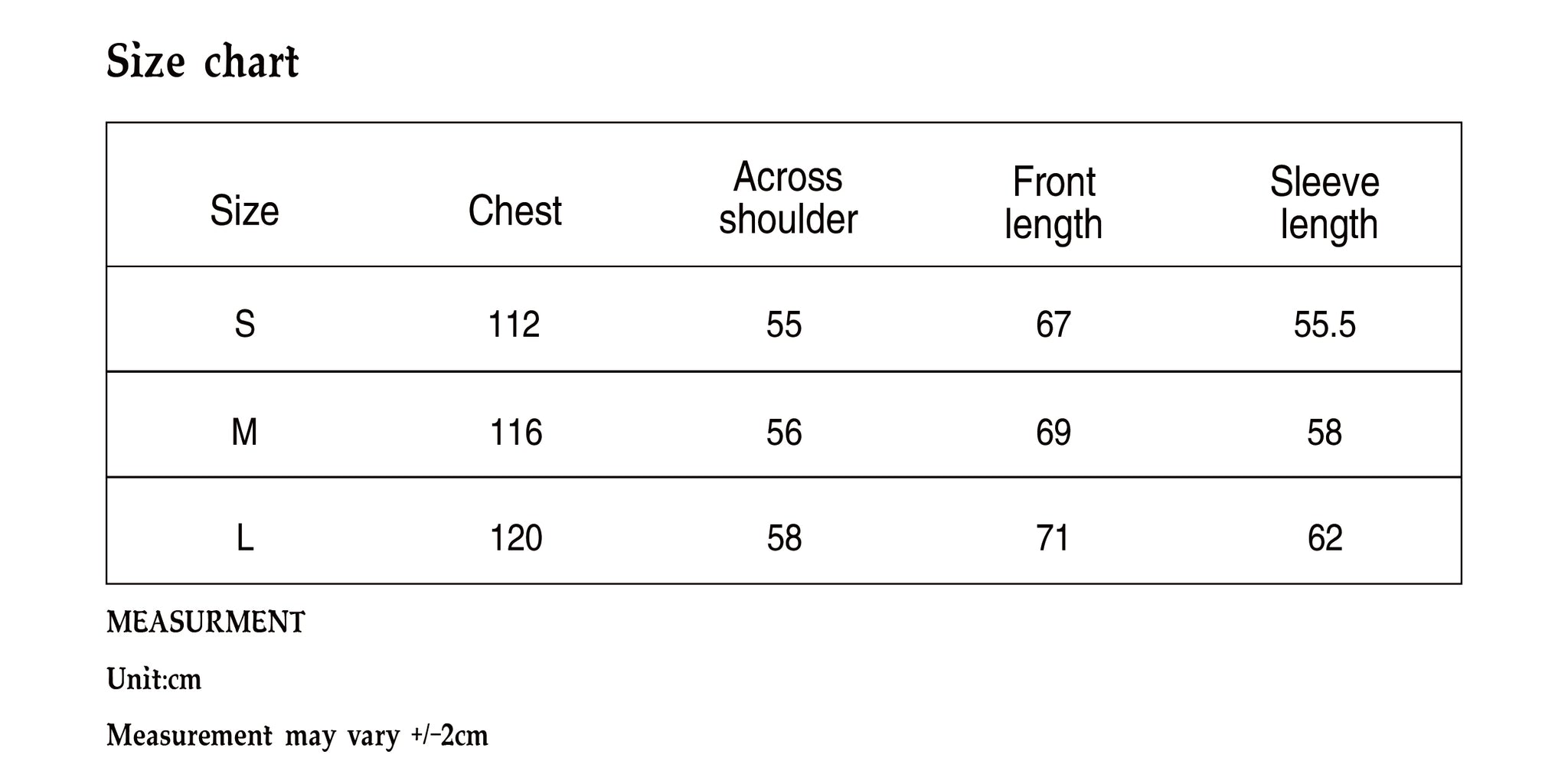 Size chart

| Size | Chest | Across shoulder | Front length | Sleeve length |
|---|---|---|---|---|
| S | 112 | 55 | 67 | 55.5 |
| M | 116 | 56 | 69 | 58 |
| L | 120 | 58 | 71 | 62 |

MEASURMENT

Unit:cm

Measurement may vary +/-2cm